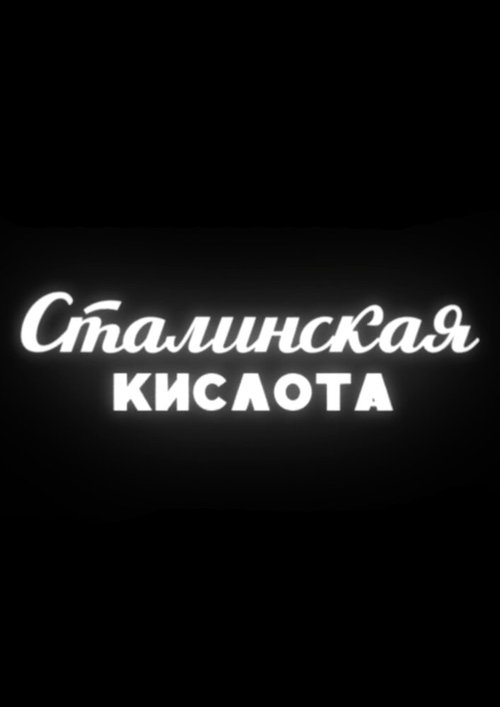 Сталинская
КИСЛОТА